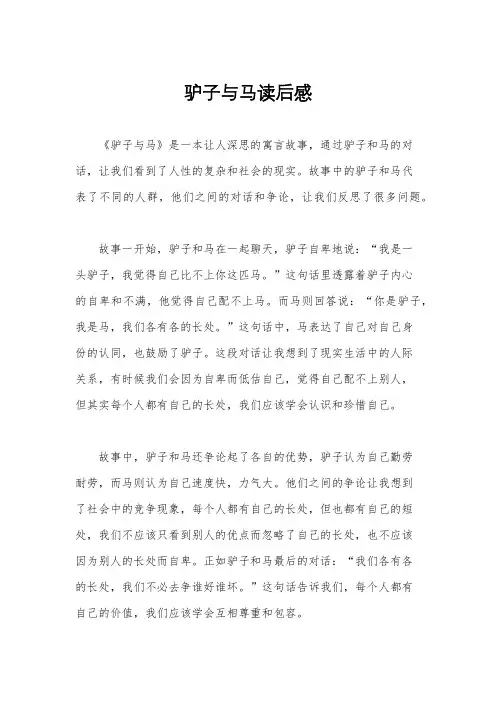 驴子与马读后感

《驴子与马》是一本让人深思的寓言故事，通过驴子和马的对话，让我们看到了人性的复杂和社会的现实。故事中的驴子和马代表了不同的人群，他们之间的对话和争论，让我们反思了很多问题。

故事一开始，驴子和马在一起聊天，驴子自卑地说：“我是一头驴子，我觉得自己比不上你这匹马。”这句话里透露着驴子内心的自卑和不满，他觉得自己配不上马。而马则回答说：“你是驴子，我是马，我们各有各的长处。”这句话中，马表达了自己对自己身份的认同，也鼓励了驴子。这段对话让我想到了现实生活中的人际关系，有时候我们会因为自卑而低估自己，觉得自己配不上别人，但其实每个人都有自己的长处，我们应该学会认识和珍惜自己。

故事中，驴子和马还争论起了各自的优势，驴子认为自己勤劳耐劳，而马则认为自己速度快，力气大。他们之间的争论让我想到了社会中的竞争现象，每个人都有自己的长处，但也都有自己的短处，我们不应该只看到别人的优点而忽略了自己的长处，也不应该因为别人的长处而自卑。正如驴子和马最后的对话：“我们各有各的长处，我们不必去争谁好谁坏。”这句话告诉我们，每个人都有自己的价值，我们应该学会互相尊重和包容。